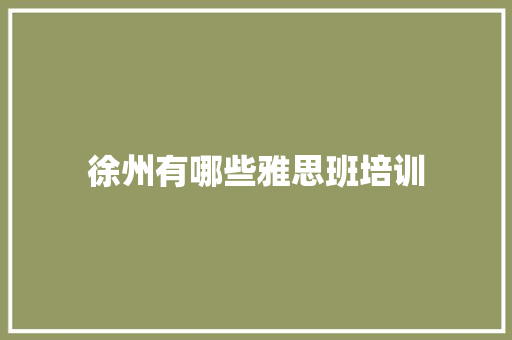 徐州有哪些雅思班培训